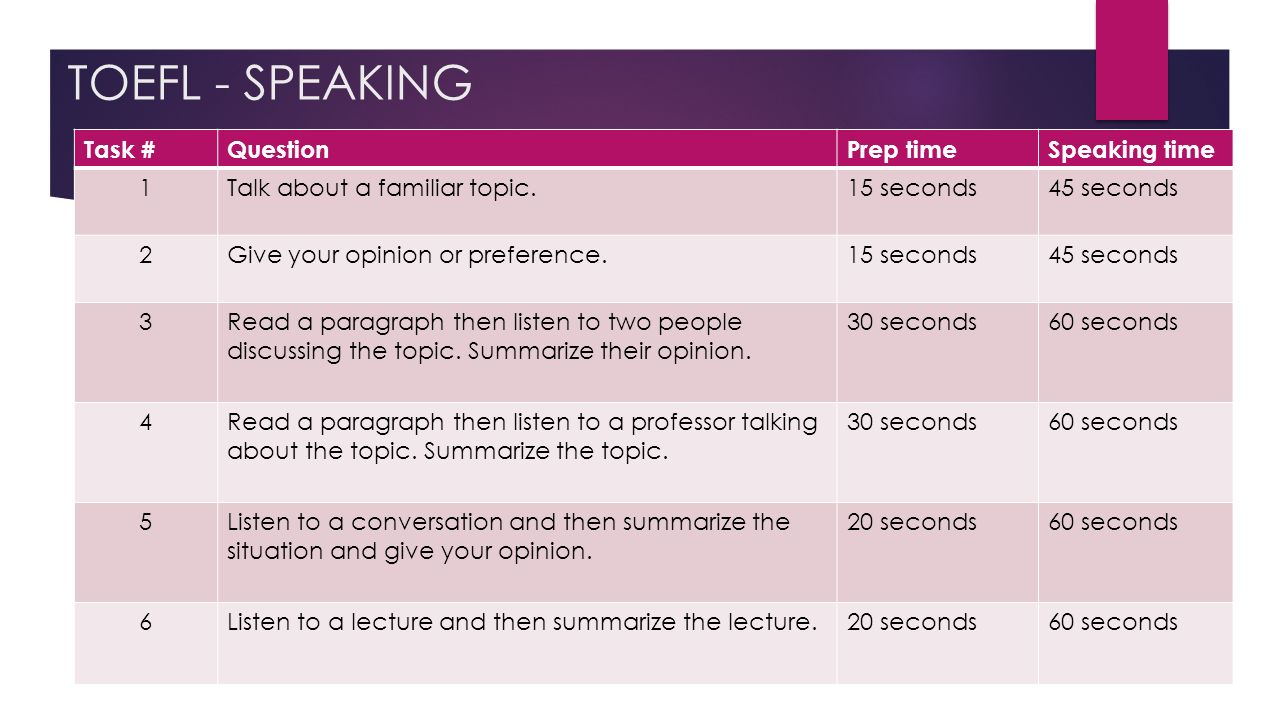 TOEFL - SPEAKING

| Task # | Question | Prep time | Speaking time |
|---|---|---|---|
| 1 | Talk about a familiar topic. | 15 seconds | 45 seconds |
| 2 | Give your opinion or preference. | 15 seconds | 45 seconds |
| 3 | Read a paragraph then listen to two people discussing the topic. Summarize their opinion. | 30 seconds | 60 seconds |
| 4 | Read a paragraph then listen to a professor talking about the topic. Summarize the topic. | 30 seconds | 60 seconds |
| 5 | Listen to a conversation and then summarize the situation and give your opinion. | 20 seconds | 60 seconds |
| 6 | Listen to a lecture and then summarize the lecture. | 20 seconds | 60 seconds |